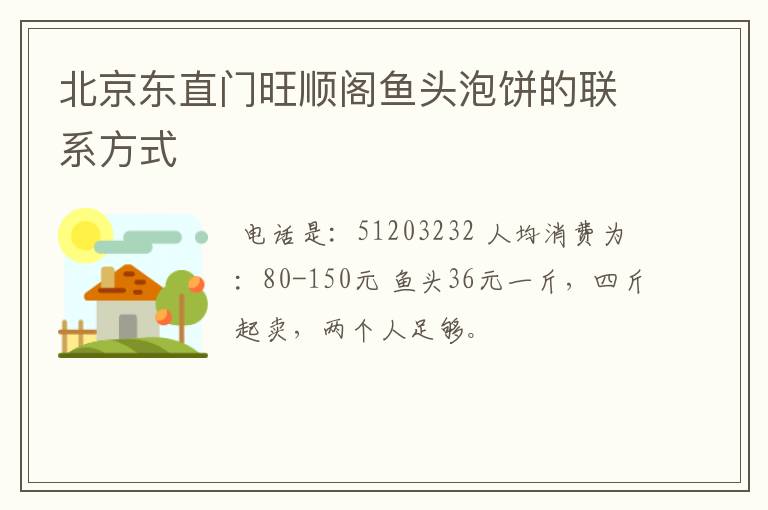 北京东直门旺顺阁鱼头泡饼的联系方式

电话是：51203232 人均消费为：80-150元 鱼头36元一斤，四斤起卖，两个人足够。